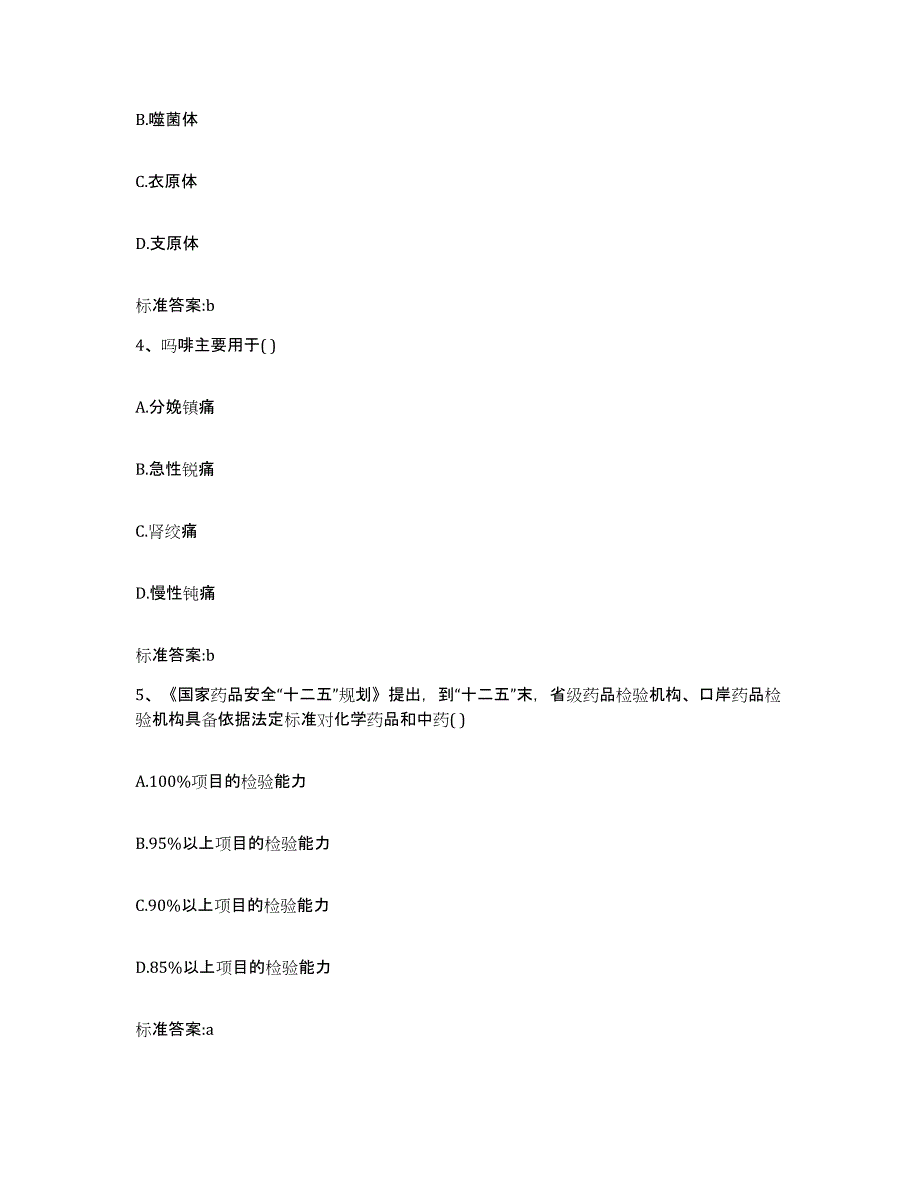 B.噬菌体

C.衣原体

D.支原体

标准答案:b

4、吗啡主要用于( )

A.分娩镇痛

B.急性锐痛

C.肾绞痛

D.慢性钝痛

标准答案:b

5、《国家药品安全“十二五”规划》提出，到“十二五”末，省级药品检验机构、口岸药品检验机构具备依据法定标准对化学药品和中药( )

A.100%项目的检验能力

B.95%以上项目的检验能力

C.90%以上项目的检验能力

D.85%以上项目的检验能力

标准答案:a